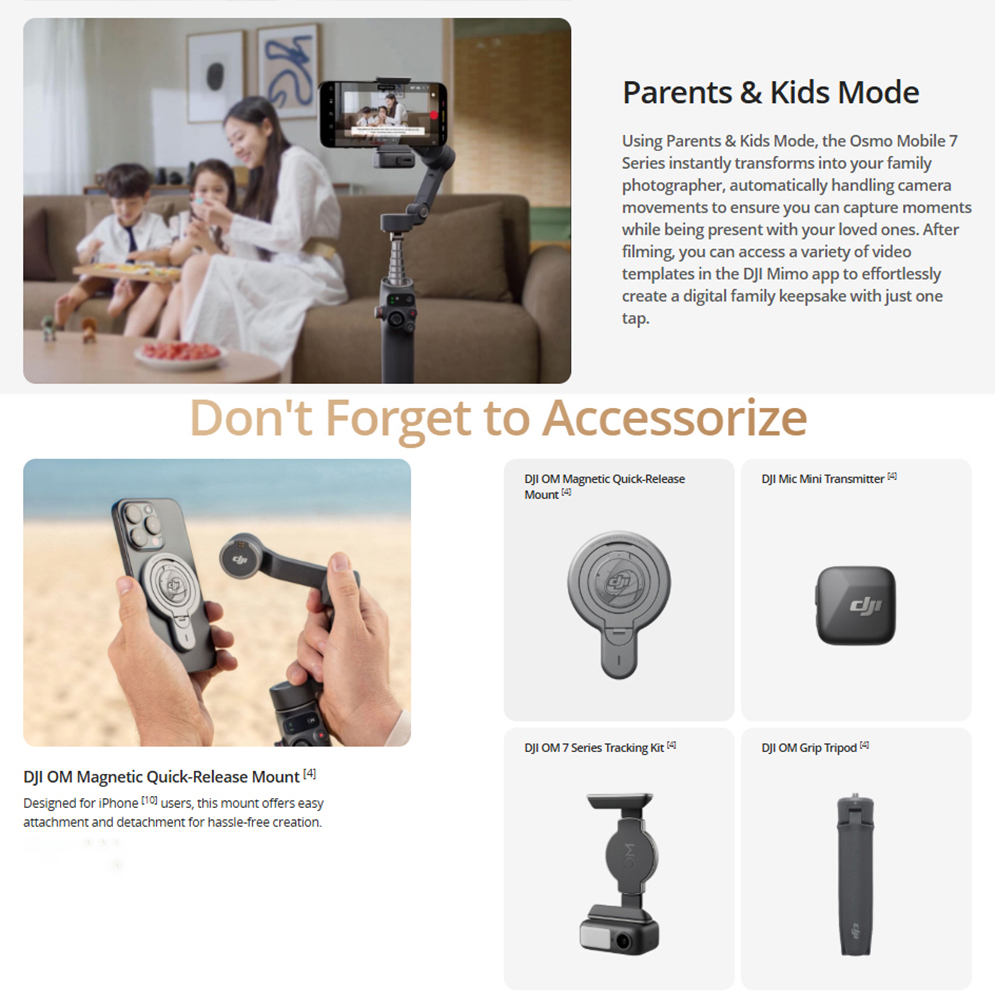 Parents & Kids Mode

Using Parents & Kids Mode, the Osmo Mobile 7 Series instantly transforms into your family photographer, automatically handling camera movements to ensure you can capture moments while being present with your loved ones. After filming, you can access a variety of video templates in the DJI Mimo app to effortlessly create a digital family keepsake with just one tap.

Don't Forget to Accessorize

DJI OM Magnetic Quick-Release Mount $^{[4]}$

Designed for iPhone $^{[10]}$ users, this mount offers easy attachment and detachment for hassle-free creation.

DJI OM Magnetic Quick-Release Mount $^{[4]}$

DJI Mic Mini Transmitter $^{[4]}$

DJI OM 7 Series Tracking Kit $^{[4]}$

DJI OM Grip Tripod $^{[4]}$